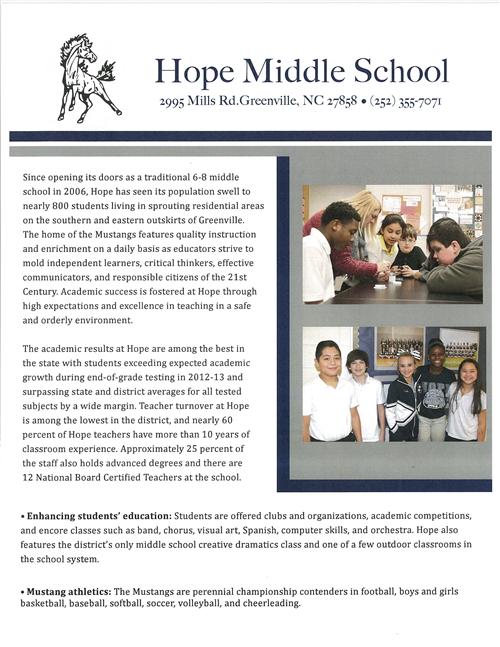 Hope Middle School

2995 Mills Rd.Greenville, NC 27858 • (252) 355-7071

Since opening its doors as a traditional 6-8 middle school in 2006, Hope has seen its population swell to nearly 800 students living in sprouting residential areas on the southern and eastern outskirts of Greenville. The home of the Mustangs features quality instruction and enrichment on a daily basis as educators strive to mold independent learners, critical thinkers, effective communicators, and responsible citizens of the 21st Century. Academic success is fostered at Hope through high expectations and excellence in teaching in a safe and orderly environment.

The academic results at Hope are among the best in the state with students exceeding expected academic growth during end-of-grade testing in 2012-13 and surpassing state and district averages for all tested subjects by a wide margin. Teacher turnover at Hope is among the lowest in the district, and nearly 60 percent of Hope teachers have more than 10 years of classroom experience. Approximately 25 percent of the staff also holds advanced degrees and there are 12 National Board Certified Teachers at the school.

• Enhancing students' education: Students are offered clubs and organizations, academic competitions, and encore classes such as band, chorus, visual art, Spanish, computer skills, and orchestra. Hope also features the district's only middle school creative dramatics class and one of a few outdoor classrooms in the school system.

• Mustang athletics: The Mustangs are perennial championship contenders in football, boys and girls basketball, baseball, softball, soccer, volleyball, and cheerleading.